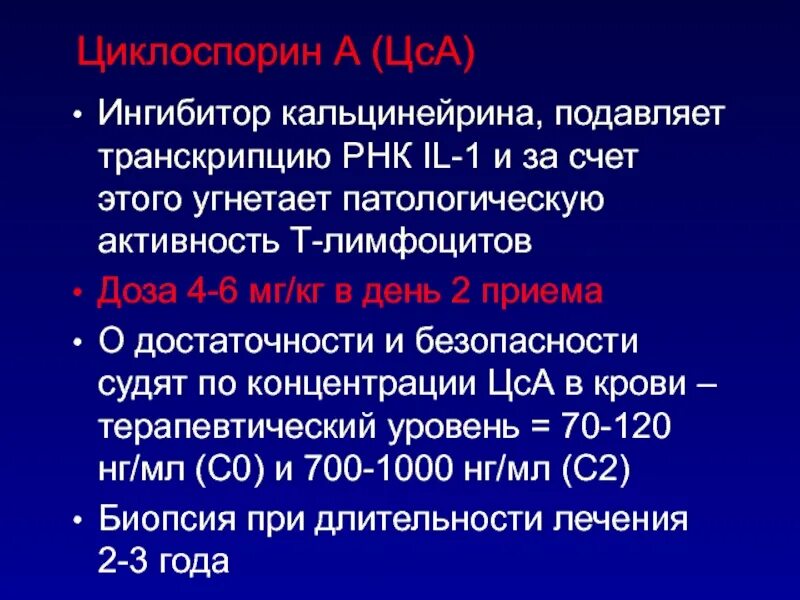 Циклоспорин А (ЦсА)

• Ингибитор кальцинейрина, подавляет транскрипцию РНК IL-1 и за счет этого угнетает патологическую активность Т-лимфоцитов

• Доза 4-6 мг/кг в день 2 приема

• О достаточности и безопасности судят по концентрации ЦсА в крови – терапевтический уровень = 70-120 нг/мл (С0) и 700-1000 нг/мл (С2)

• Биопсия при длительности лечения 2-3 года